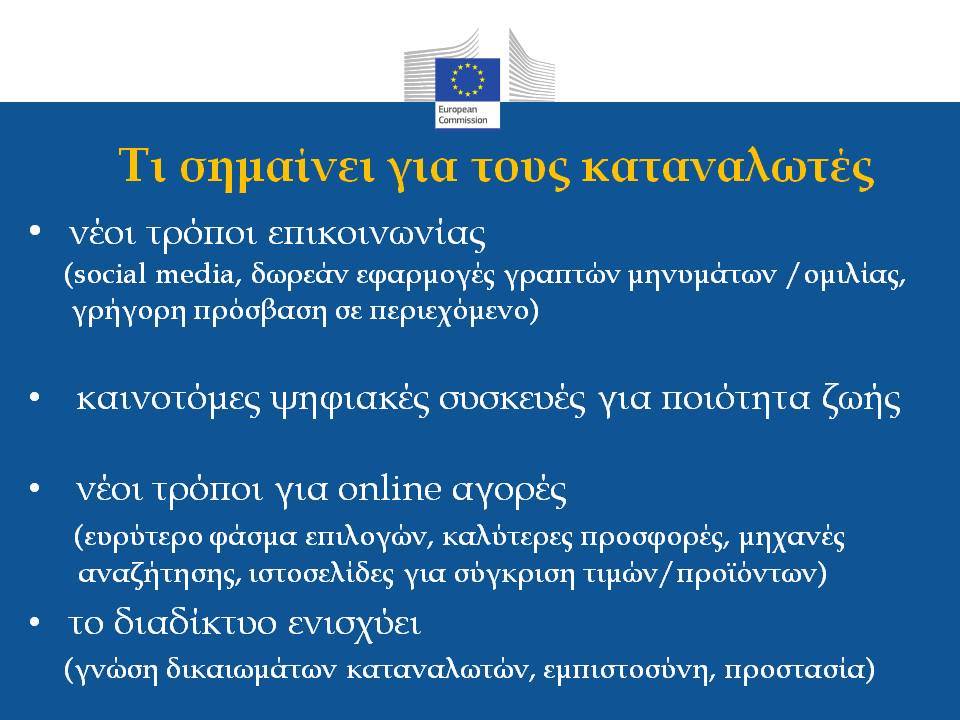 European Commission

Τι σημαίνει για τους καταναλωτές

• νέοι τρόποι επικοινωνίας
(social media, δωρεάν εφαρμογές γραπτών μηνυμάτων /ομιλίας, γρήγορη πρόσβαση σε περιεχόμενο)

• καινοτόμες ψηφιακές συσκευές για ποιότητα ζωής

• νέοι τρόποι για online αγορές
(ευρύτερο φάσμα επιλογών, καλύτερες προσφορές, μηχανές αναζήτησης, ιστοσελίδες για σύγκριση τιμών/προϊόντων)

• το διαδίκτυο ενισχύει
(γνώση δικαιωμάτων καταναλωτών, εμπιστοσύνη, προστασία)